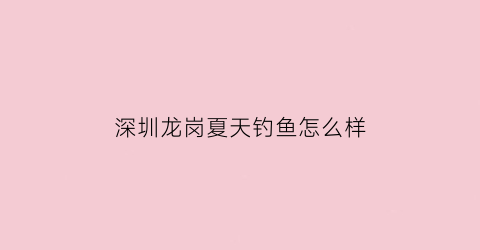 深圳龙岗夏天钓鱼怎么样